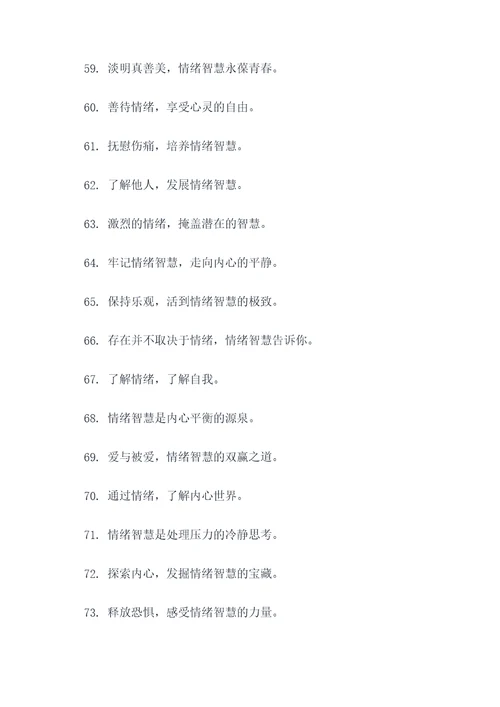 59. 淡明真善美，情绪智慧永葆青春。

60. 善待情绪，享受心灵的自由。

61. 抚慰伤痛，培养情绪智慧。

62. 了解他人，发展情绪智慧。

63. 激烈的情绪，掩盖潜在的智慧。

64. 牢记情绪智慧，走向内心的平静。

65. 保持乐观，活到情绪智慧的极致。

66. 存在并不取决于情绪，情绪智慧告诉你。

67. 了解情绪，了解自我。

68. 情绪智慧是内心平衡的源泉。

69. 爱与被爱，情绪智慧的双赢之道。

70. 通过情绪，了解内心世界。

71. 情绪智慧是处理压力的冷静思考。

72. 探索内心，发掘情绪智慧的宝藏。

73. 释放恐惧，感受情绪智慧的力量。